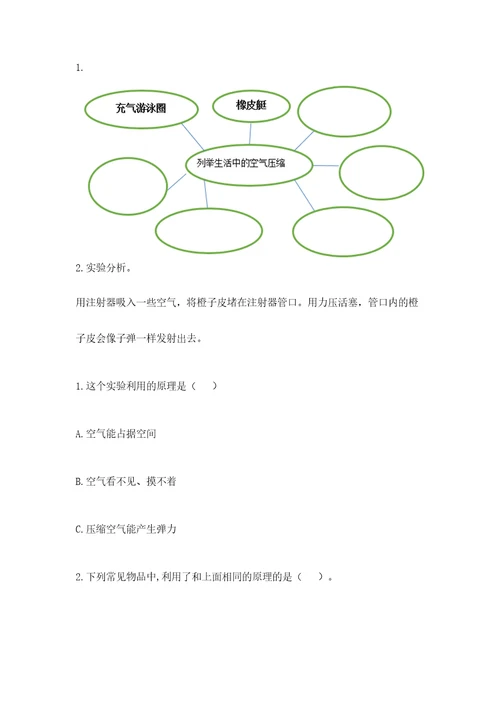 1.

充气游泳圈

橡皮艇

列举生活中的空气压缩

2. 实验分析。

用注射器吸入一些空气，将橙子皮堵在注射器管口。用力压活塞，管口内的橙子皮会像子弹一样发射出去。

1. 这个实验利用的原理是（　）

A. 空气能占据空间

B. 空气看不见、摸不着

C. 压缩空气能产生弹力

2. 下列常见物品中，利用了和上面相同的原理的是（　）。